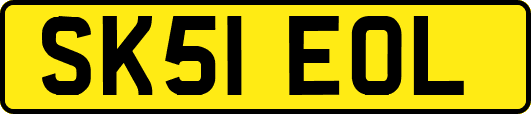 SK51 EOL